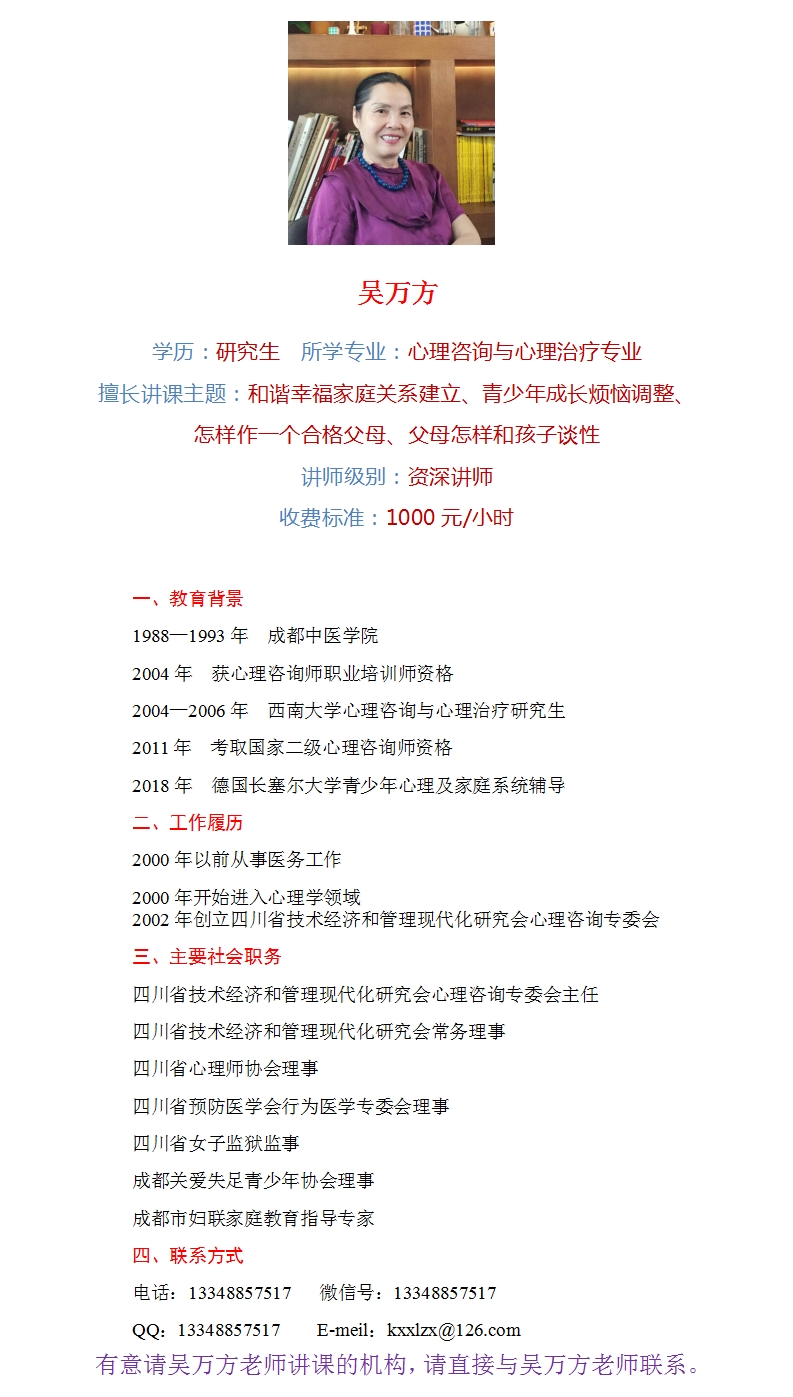 吴万方

学历：研究生　所学专业：心理咨询与心理治疗专业

擅长讲课主题：和谐幸福家庭关系建立、青少年成长烦恼调整、怎样作一个合格父母、父母怎样和孩子谈性

讲师级别：资深讲师

收费标准：1000 元/小时

一、教育背景

1988—1993 年　成都中医学院

2004 年　获心理咨询师职业培训师资格

2004—2006 年　西南大学心理咨询与心理治疗研究生

2011 年　考取国家二级心理咨询师资格

2018 年　德国长塞尔大学青少年心理及家庭系统辅导

二、工作履历

2000 年以前从事医务工作

2000 年开始进入心理学领域

2002 年创立四川省技术经济和管理现代化研究会心理咨询专委会

三、主要社会职务

四川省技术经济和管理现代化研究会心理咨询专委会主任

四川省技术经济和管理现代化研究会常务理事

四川省心理师协会理事

四川省预防医学会行为医学专委会理事

四川省女子监狱监事

成都关爱失足青少年协会理事

成都市妇联家庭教育指导专家

四、联系方式

电话：13348857517　　微信号：13348857517

QQ：13348857517　　E-meil：kxxlzx@126.com

有意请吴万方老师讲课的机构，请直接与吴万方老师联系。